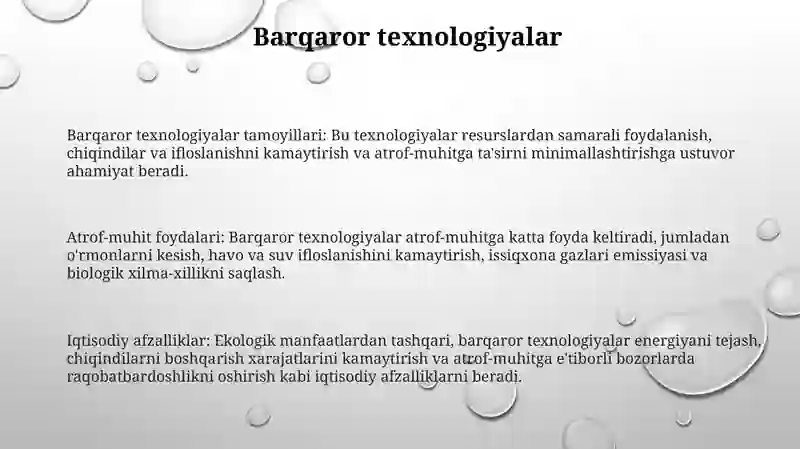 Barqaror texnologiyalar

Barqaror texnologiyalar tamoyillari: Bu texnologiyalar resurslardan samarali foydalanish, chiqindilar va ifloslanishni kamaytirish va atrof-muhitga ta'sirni minimallashtirishga ustuvor ahamiyat beradi.

Atrof-muhit foydalari: Barqaror texnologiyalar atrof-muhitga katta foyda keltiradi, jumladan o'rmonlarni kesish, havo va suv ifloslanishini kamaytirish, issiqxona gazlari emissiyasi va biologik xilma-xillikni saqlash.

Iqtisodiy afzalliklar: Ekologik manfaatlardan tashqari, barqaror texnologiyalar energiyani tejash, chiqindilarni boshqarish xarajatlarini kamaytirish va atrof-muhitga e'tiborli bozorlarda raqobatbardoshlikni oshirish kabi iqtisodiy afzalliklarni beradi.